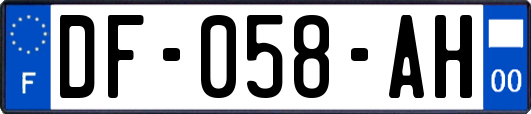 F
DF-058-AH
00